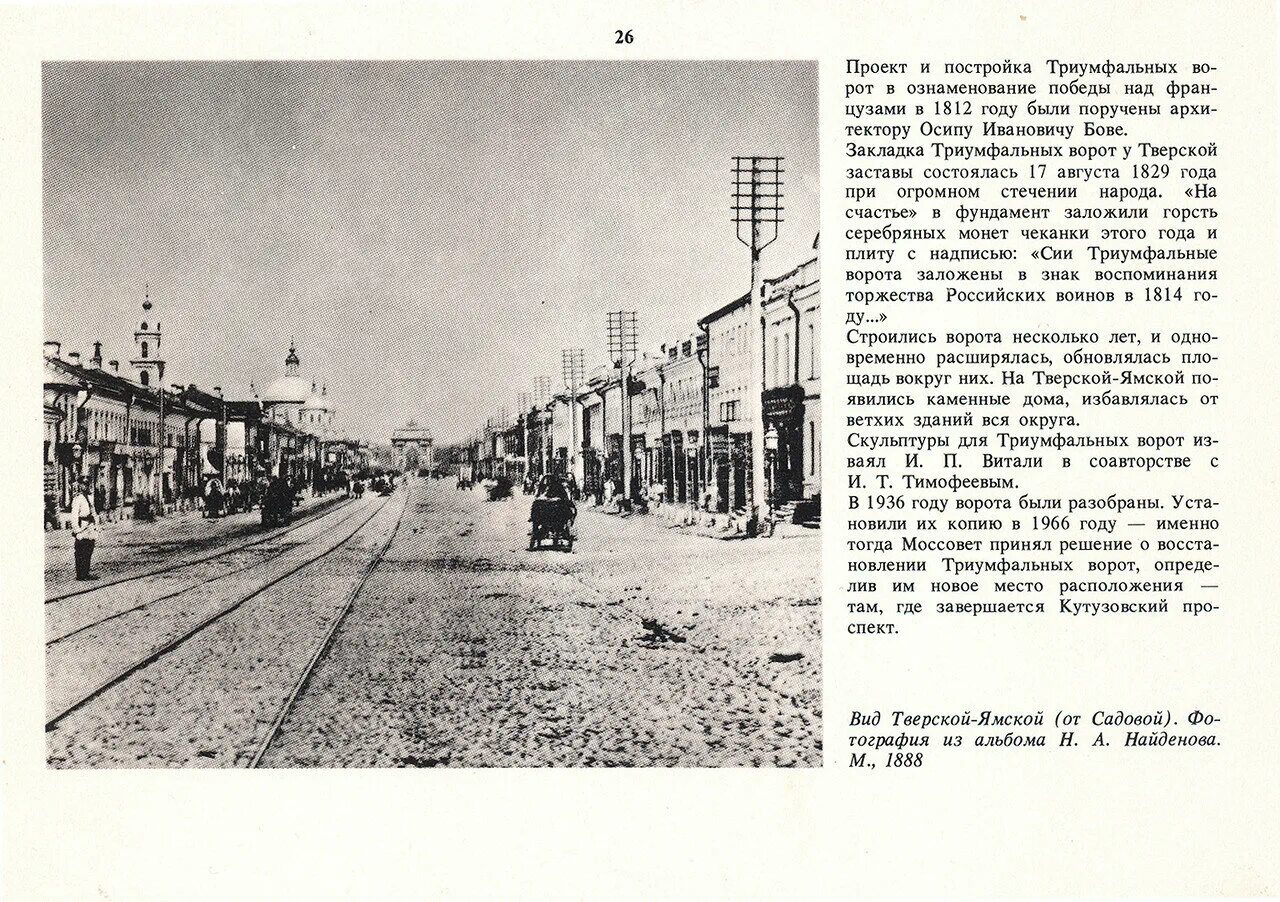 26

Проект и постройка Триумфальных ворот в ознаменование победы над французами в 1812 году были поручены архитектору Осипу Ивановичу Бове.
Закладка Триумфальных ворот у Тверской заставы состоялась 17 августа 1829 года при огромном стечении народа. «На счастье» в фундамент заложили горсть серебряных монет чеканки этого года и плиту с надписью: «Сии Триумфальные ворота заложены в знак воспоминания торжества Российских воинов в 1814 году...»
Строились ворота несколько лет, и одновременно расширялась, обновлялась площадь вокруг них. На Тверской-Ямской появились каменные дома, избавлялась от ветхих зданий вся округа.
Скульптуры для Триумфальных ворот изваял И. П. Витали в соавторстве с И. Т. Тимофеевым.
В 1936 году ворота были разобраны. Установили их копию в 1966 году — именно тогда Моссовет принял решение о восстановлении Триумфальных ворот, определив им новое место расположения — там, где завершается Кутузовский проспект.

Вид Тверской-Ямской (от Садовой). Фотография из альбома Н. А. Найденова. М., 1888